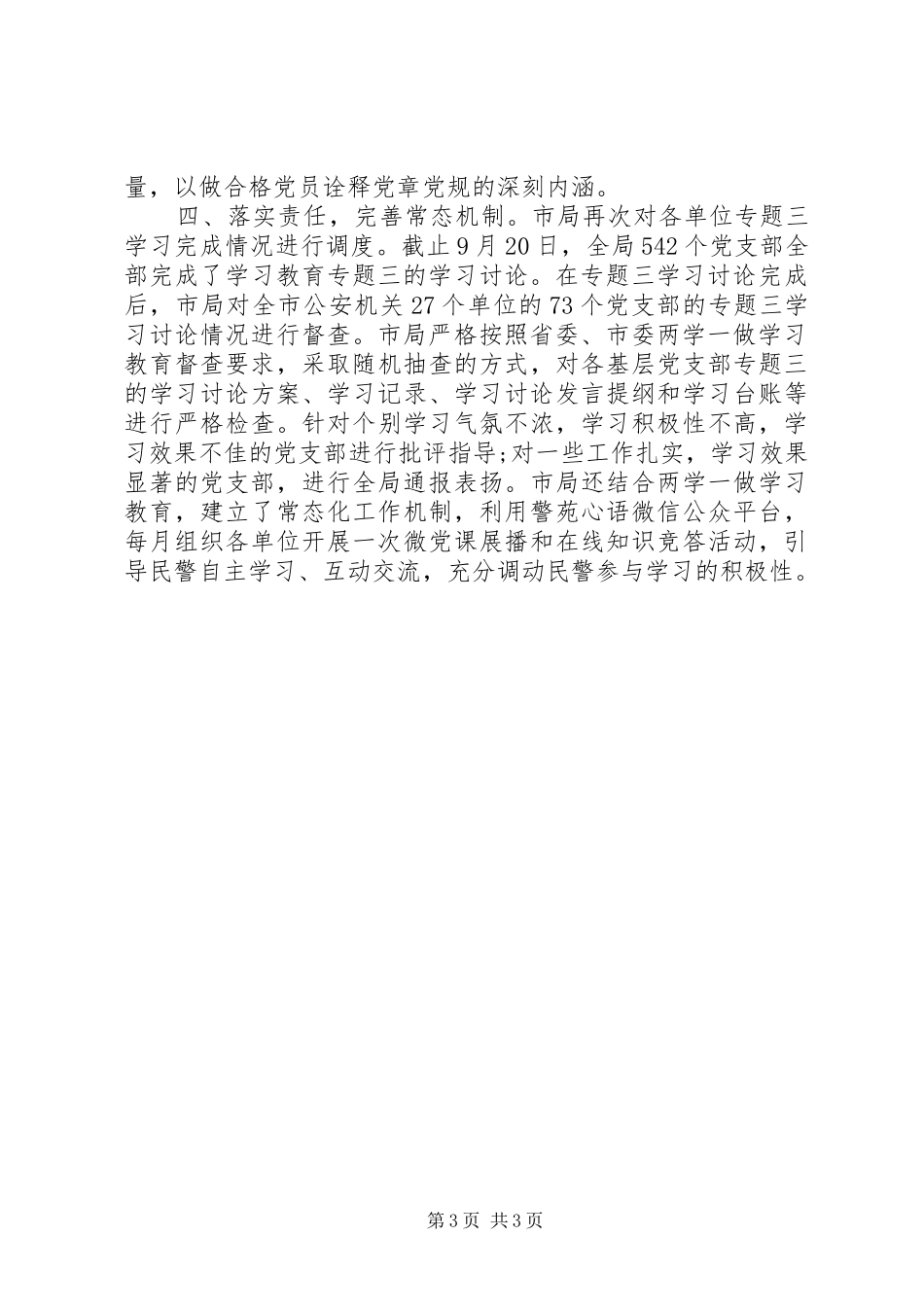 量，以做合格党员诠释党章党规的深刻内涵。

四、落实责任，完善常态机制。市局再次对各单位专题三学习完成情况进行调度。截止9月20日，全局542个党支部全部完成了学习教育专题三的学习讨论。在专题三学习讨论完成后，市局对全市公安机关27个单位的73个党支部的专题三学习讨论情况进行督查。市局严格按照省委、市委两学一做学习教育督查要求，采取随机抽查的方式，对各基层党支部专题三的学习讨论方案、学习记录、学习讨论发言提纲和学习台账等进行严格检查。针对个别学习气氛不浓，学习积极性不高，学习效果不佳的党支部进行批评指导;对一些工作扎实，学习效果显著的党支部，进行全局通报表扬。市局还结合两学一做学习教育，建立了常态化工作机制，利用警苑心语微信公众平台，每月组织各单位开展一次微党课展播和在线知识竞答活动，引导民警自主学习、互动交流，充分调动民警参与学习的积极性。

第3页 共3页